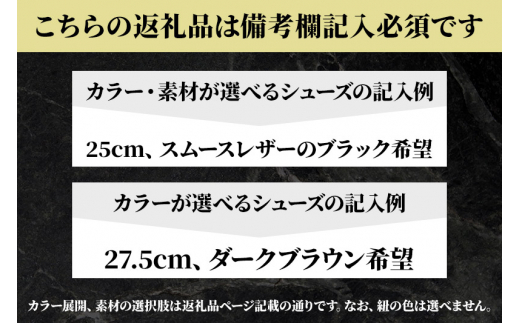 こちらの返礼品は備考欄記入必須です

カラー・素材が選べるシューズの記入例

25cm、スムースレザーのブラック希望

カラーが選べるシューズの記入例

27.5cm、ダークブラウン希望

カラー展開、素材の選択肢は返礼品ページ記載の通りです。なお、紐の色は選べません。